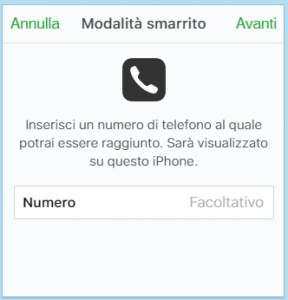 Annulla Modalità smarrito Avanti

Inserisci un numero di telefono al quale potrai essere raggiunto. Sarà visualizzato su questo iPhone.

Numero Facoltativo